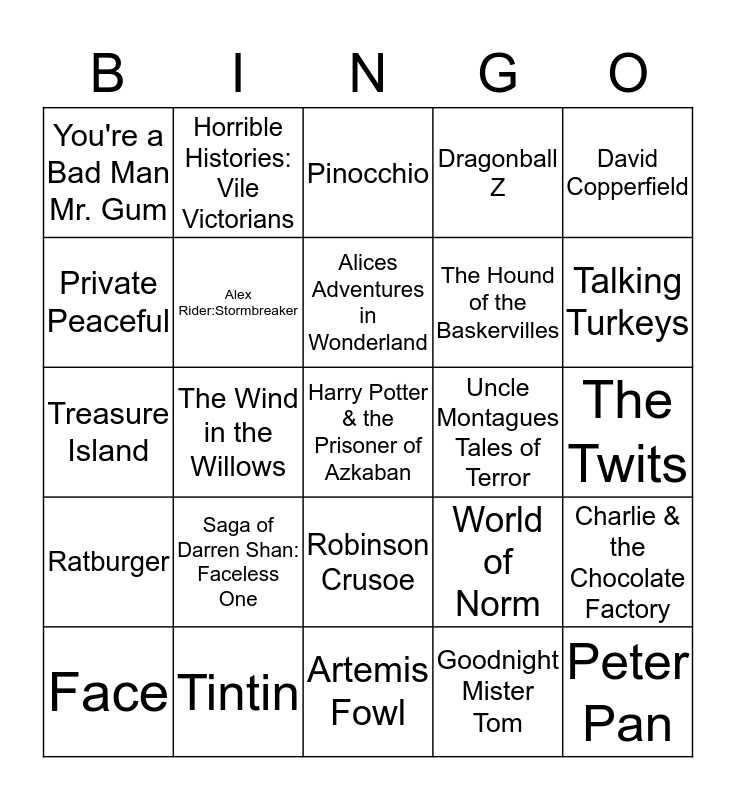 | B | I | N | G | O |
|---|---|---|---|---|
| You're a Bad Man Mr. Gum | Horrible Histories: Vile Victorians | Pinocchio | Dragonball Z | David Copperfield |
| Private Peaceful | Alex Rider:Stormbreaker | Alices Adventures in Wonderland | The Hound of the Baskervilles | Talking Turkeys |
| Treasure Island | The Wind in the Willows | Harry Potter & the Prisoner of Azkaban | Uncle Montagues Tales of Terror | The Twits |
| Ratburger | Saga of Darren Shan: Faceless One | Robinson Crusoe | World of Norm | Charlie & the Chocolate Factory |
| Face | Tintin | Artemis Fowl | Goodnight Mister Tom | Peter Pan |